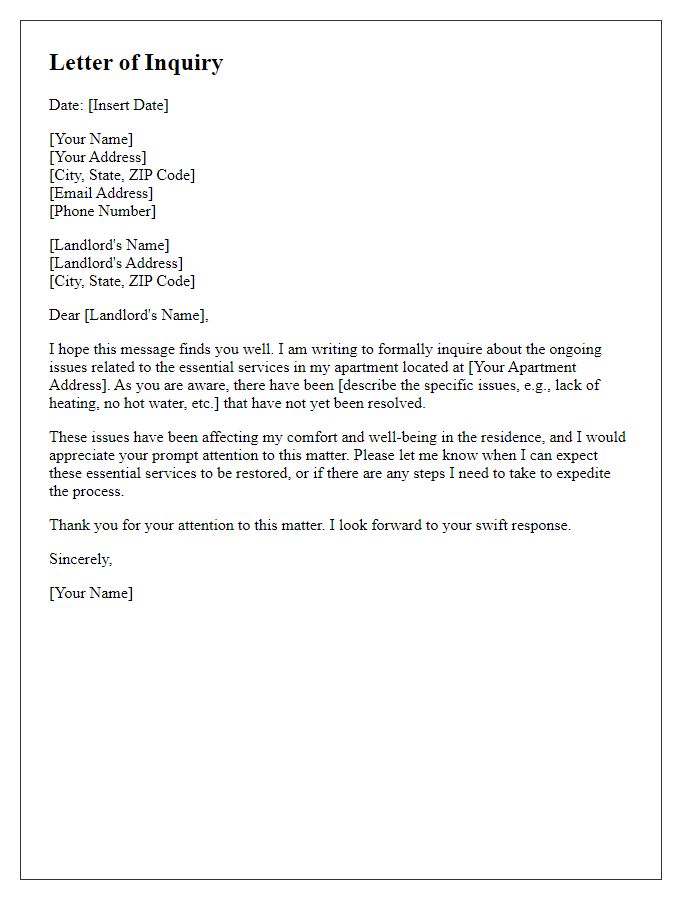 Letter of Inquiry

Date: [Insert Date]

[Your Name]
[Your Address]
[City, State, ZIP Code]
[Email Address]
[Phone Number]

[Landlord's Name]
[Landlord's Address]
[City, State, ZIP Code]

Dear [Landlord's Name],

I hope this message finds you well. I am writing to formally inquire about the ongoing issues related to the essential services in my apartment located at [Your Apartment Address]. As you are aware, there have been [describe the specific issues, e.g., lack of heating, no hot water, etc.] that have not yet been resolved.

These issues have been affecting my comfort and well-being in the residence, and I would appreciate your prompt attention to this matter. Please let me know when I can expect these essential services to be restored, or if there are any steps I need to take to expedite the process.

Thank you for your attention to this matter. I look forward to your swift response.

Sincerely,

[Your Name]